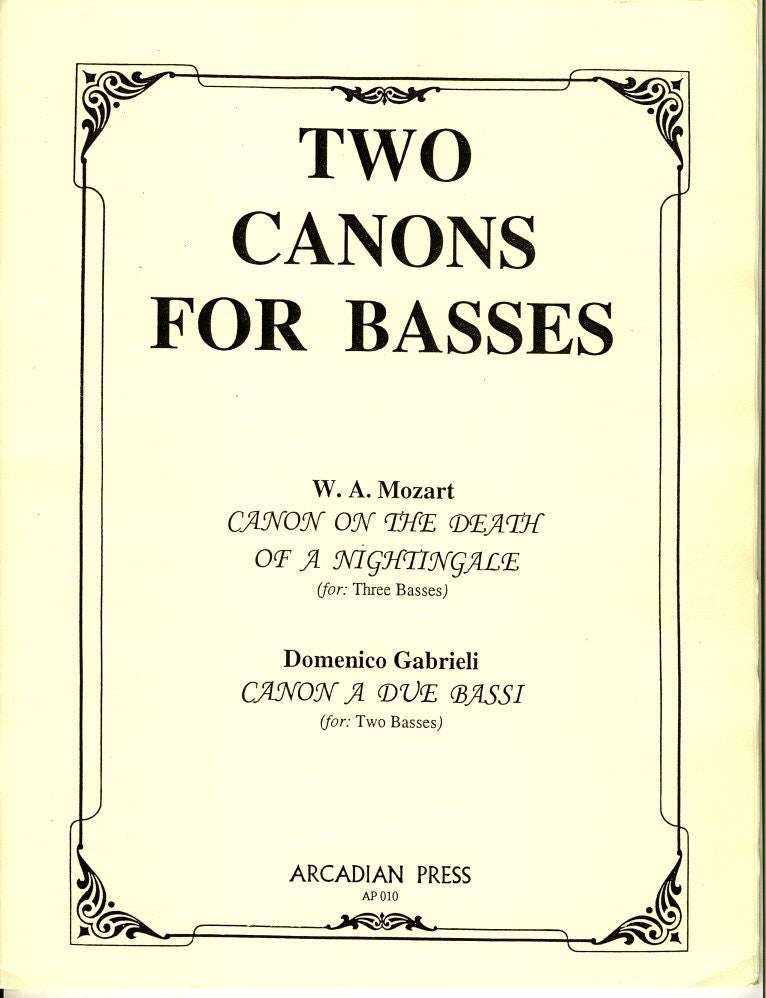 TWO CANONS FOR BASSES

W. A. Mozart
CANON ON THE DEATH OF A NIGHTINGALE
(for: Three Basses)

Domenico Gabrieli
CANON A DUE BASSI
(for: Two Basses)

ARCADIAN PRESS
AP 010